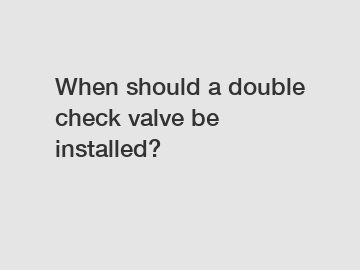 When should a double check valve be installed?